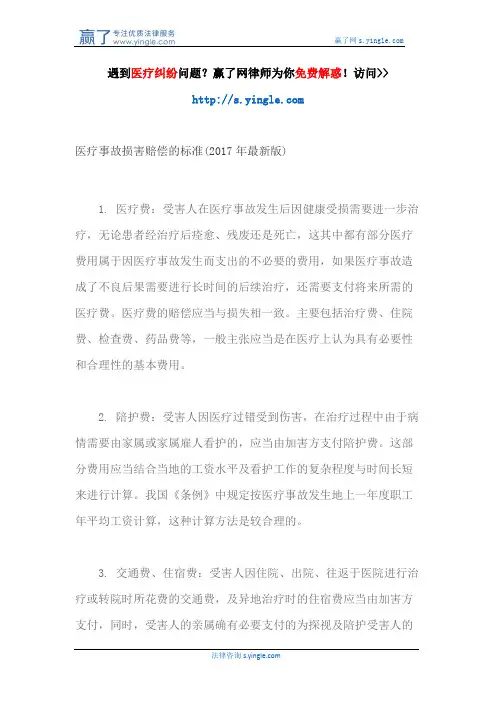 赢了 专注优质法律服务 www.yingle.com

赢了网 s.yingle.com

遇到医疗纠纷问题？赢了网律师为你免费解惑！访问>>

http://s.yingle.com

医疗事故损害赔偿的标准(2017 年最新版)

1. 医疗费：受害人在医疗事故发生后因健康受损需要进一步治疗，无论患者经治疗后痊愈、残废还是死亡，这其中都有部分医疗费用属于因医疗事故发生而支出的不必要的费用，如果医疗事故造成了不良后果需要进行长时间的后续治疗，还需要支付将来所需的医疗费。医疗费的赔偿应当与损失相一致。主要包括治疗费、住院费、检查费、药品费等，一般主张应当是在医疗上认为具有必要性和合理性的基本费用。

2. 陪护费：受害人因医疗过错受到伤害，在治疗过程中由于病情需要由家属或家属雇人看护的，应当由加害方支付陪护费。这部分费用应当结合当地的工资水平及看护工作的复杂程度与时间长短来进行计算。我国《条例》中规定按医疗事故发生地上一年度职工年平均工资计算，这种计算方法是较合理的。

3. 交通费、住宿费：受害人因住院、出院、往返于医院进行治疗或转院时所花费的交通费，及异地治疗时的住宿费应当由加害方支付，同时，受害人的亲属确有必要支付的为探视及陪护受害人的

法律咨询 s.yingle.com